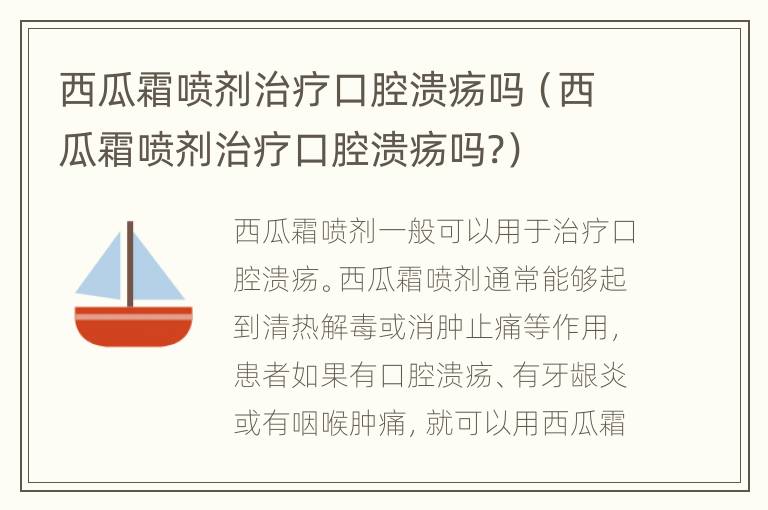 西瓜霜喷剂治疗口腔溃疡吗（西瓜霜喷剂治疗口腔溃疡吗?）

西瓜霜喷剂一般可以用于治疗口腔溃疡。西瓜霜喷剂通常能够起到清热解毒或消肿止痛等作用，患者如果有口腔溃疡、有牙龈炎或有咽喉肿痛，就可以用西瓜霜